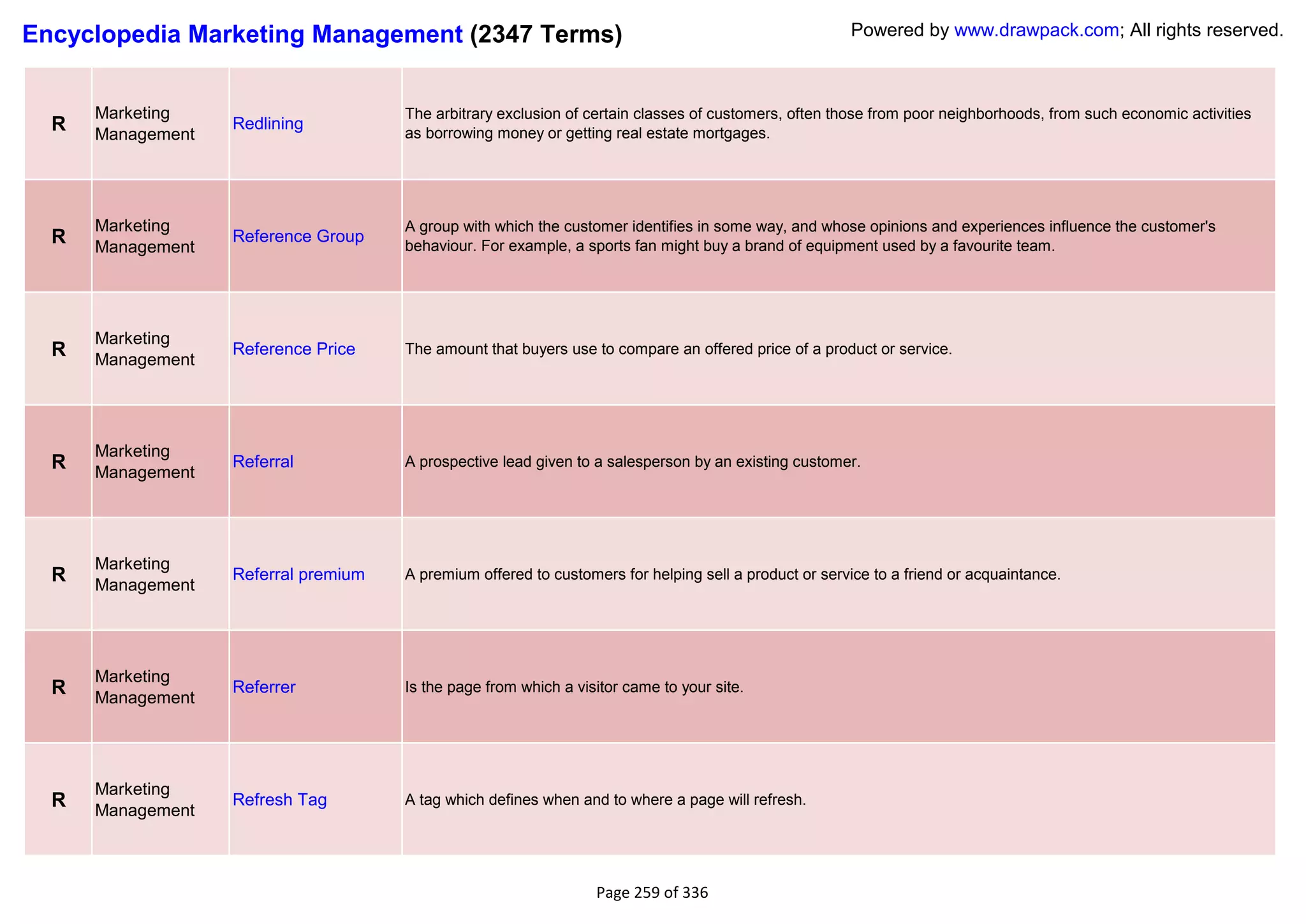 Encyclopedia Marketing Management (2347 Terms)

Powered by www.drawpack.com; All rights reserved.

| | | | |
|---|---|---|---|
| R | Marketing Management | Redlining | The arbitrary exclusion of certain classes of customers, often those from poor neighborhoods, from such economic activities as borrowing money or getting real estate mortgages. |
| R | Marketing Management | Reference Group | A group with which the customer identifies in some way, and whose opinions and experiences influence the customer's behaviour. For example, a sports fan might buy a brand of equipment used by a favourite team. |
| R | Marketing Management | Reference Price | The amount that buyers use to compare an offered price of a product or service. |
| R | Marketing Management | Referral | A prospective lead given to a salesperson by an existing customer. |
| R | Marketing Management | Referral premium | A premium offered to customers for helping sell a product or service to a friend or acquaintance. |
| R | Marketing Management | Referrer | Is the page from which a visitor came to your site. |
| R | Marketing Management | Refresh Tag | A tag which defines when and to where a page will refresh. |

Page 259 of 336